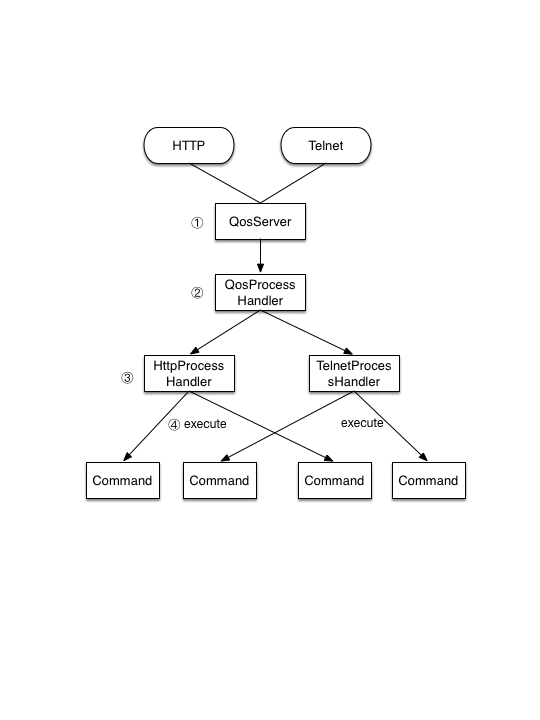 HTTP

Telnet

① QosServer

② QosProcess Handler

③ HttpProcess Handler

TelnetProces sHandler

④ execute

execute

Command

Command

Command

Command